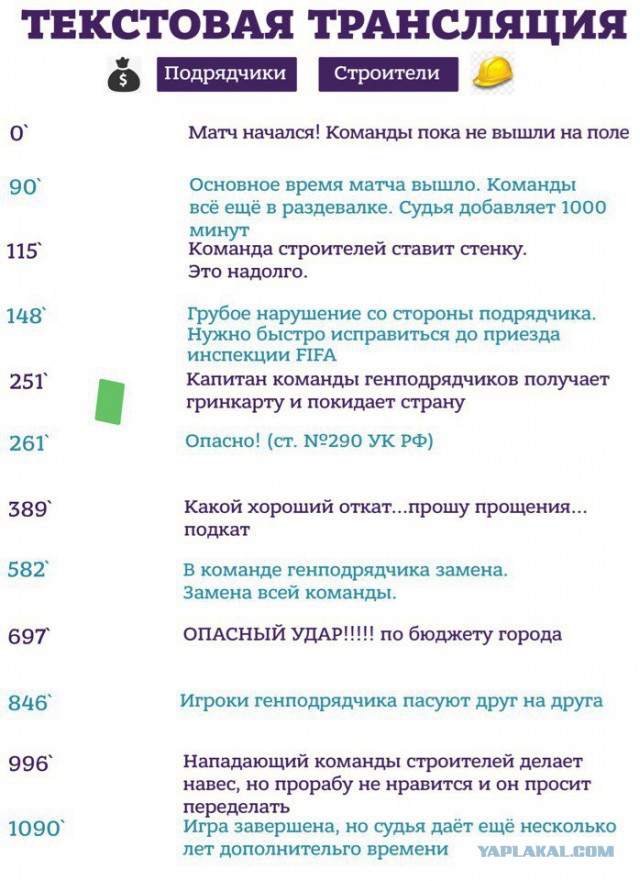 ТЕКСТОВАЯ ТРАНСЛЯЦИЯ

Подрядчики Строители

0` Матч начался! Команды пока не вышли на поле

90` Основное время матча вышло. Команды всё ещё в раздевалке. Судья добавляет 1000 минут

115` Команда строителей ставит стенку. Это надолго.

148` Грубое нарушение со стороны подрядчика. Нужно быстро исправиться до приезда инспекции FIFA

251` Капитан команды генподрядчиков получает гринкарту и покидает страну

261` Опасно! (ст. №290 УК РФ)

389` Какой хороший откат...прошу прощения... подкат

582` В команде генподрядчика замена. Замена всей команды.

697` ОПАСНЫЙ УДАР!!!!! по бюджету города

846` Игроки генподрядчика пасуют друг на друга

996` Нападающий команды строителей делает навес, но прорабу не нравится и он просит переделать

1090` Игра завершена, но судья даёт ещё несколько лет дополнительного времени

YAPLAKAL.COM